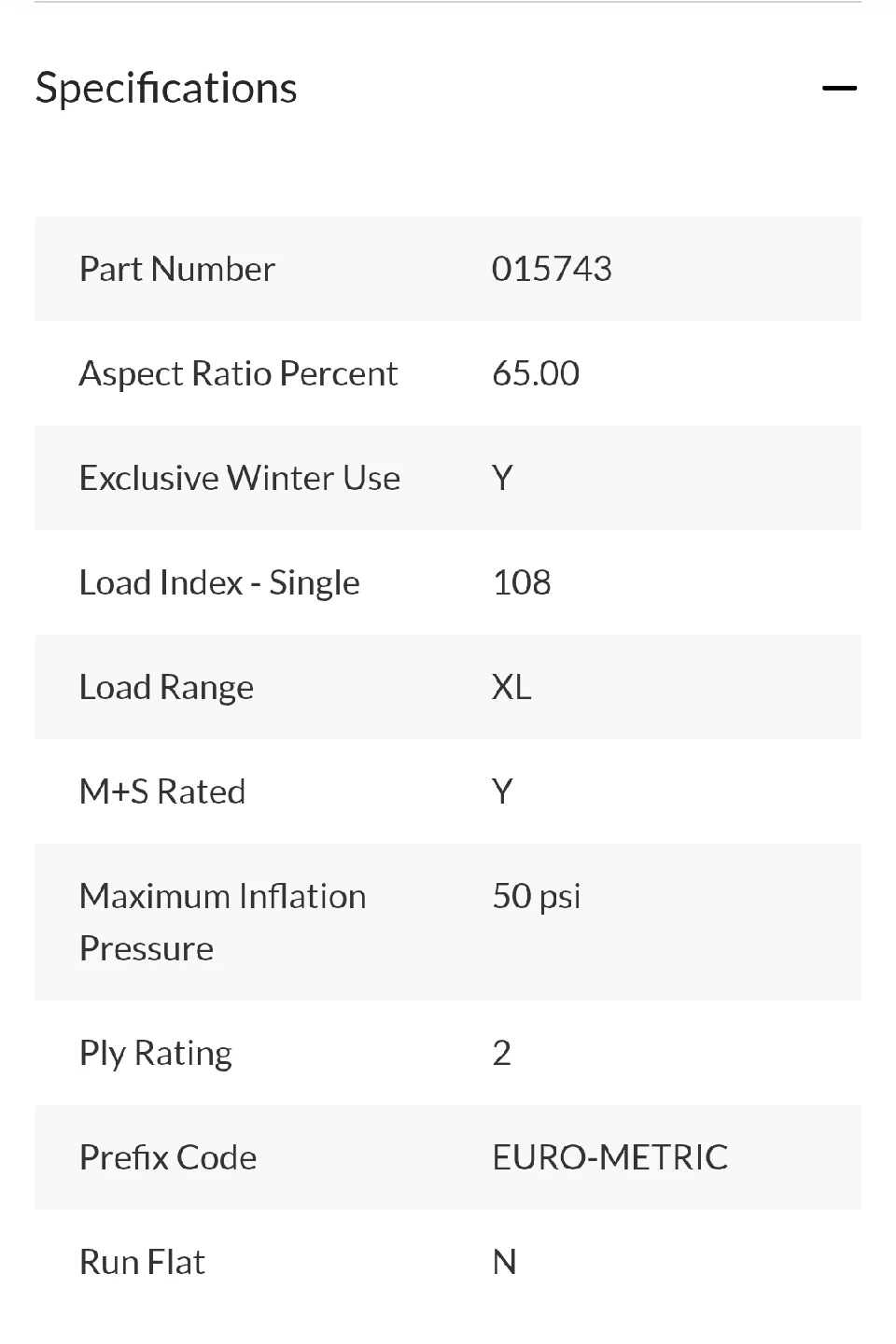 Specifications

| | |
|---|---|
| Part Number | 015743 |
| Aspect Ratio Percent | 65.00 |
| Exclusive Winter Use | Y |
| Load Index - Single | 108 |
| Load Range | XL |
| M+S Rated | Y |
| Maximum Inflation Pressure | 50 psi |
| Ply Rating | 2 |
| Prefix Code | EURO-METRIC |
| Run Flat | N |